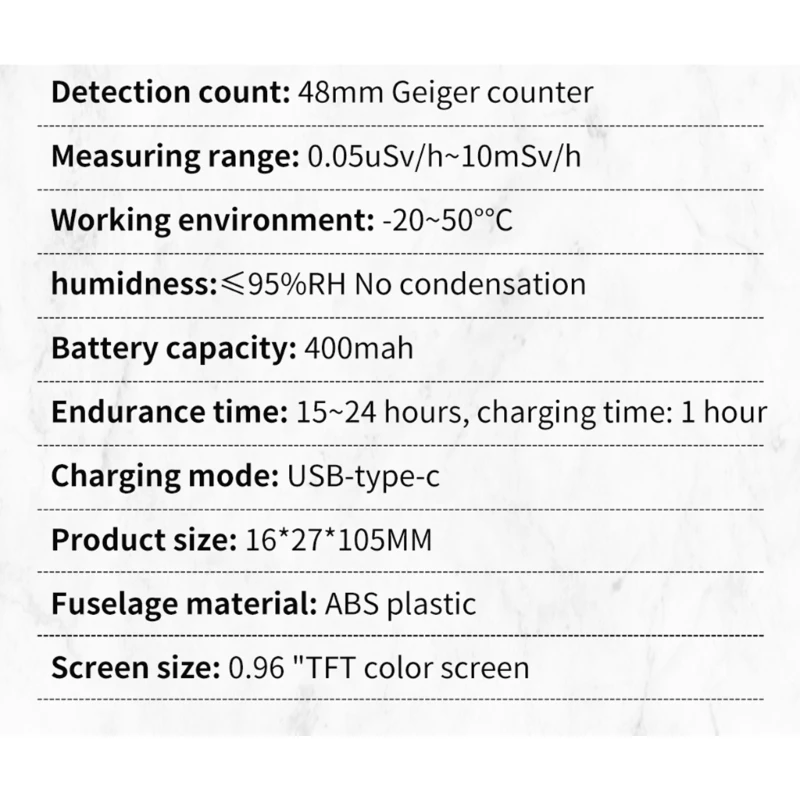 Detection count: 48mm Geiger counter

Measuring range: 0.05uSv/h~10mSv/h

Working environment: -20~50°°C

humidness:≤95%RH No condensation

Battery capacity: 400mah

Endurance time: 15~24 hours, charging time: 1 hour

Charging mode: USB-type-c

Product size: 16*27*105MM

Fuselage material: ABS plastic

Screen size: 0.96 "TFT color screen